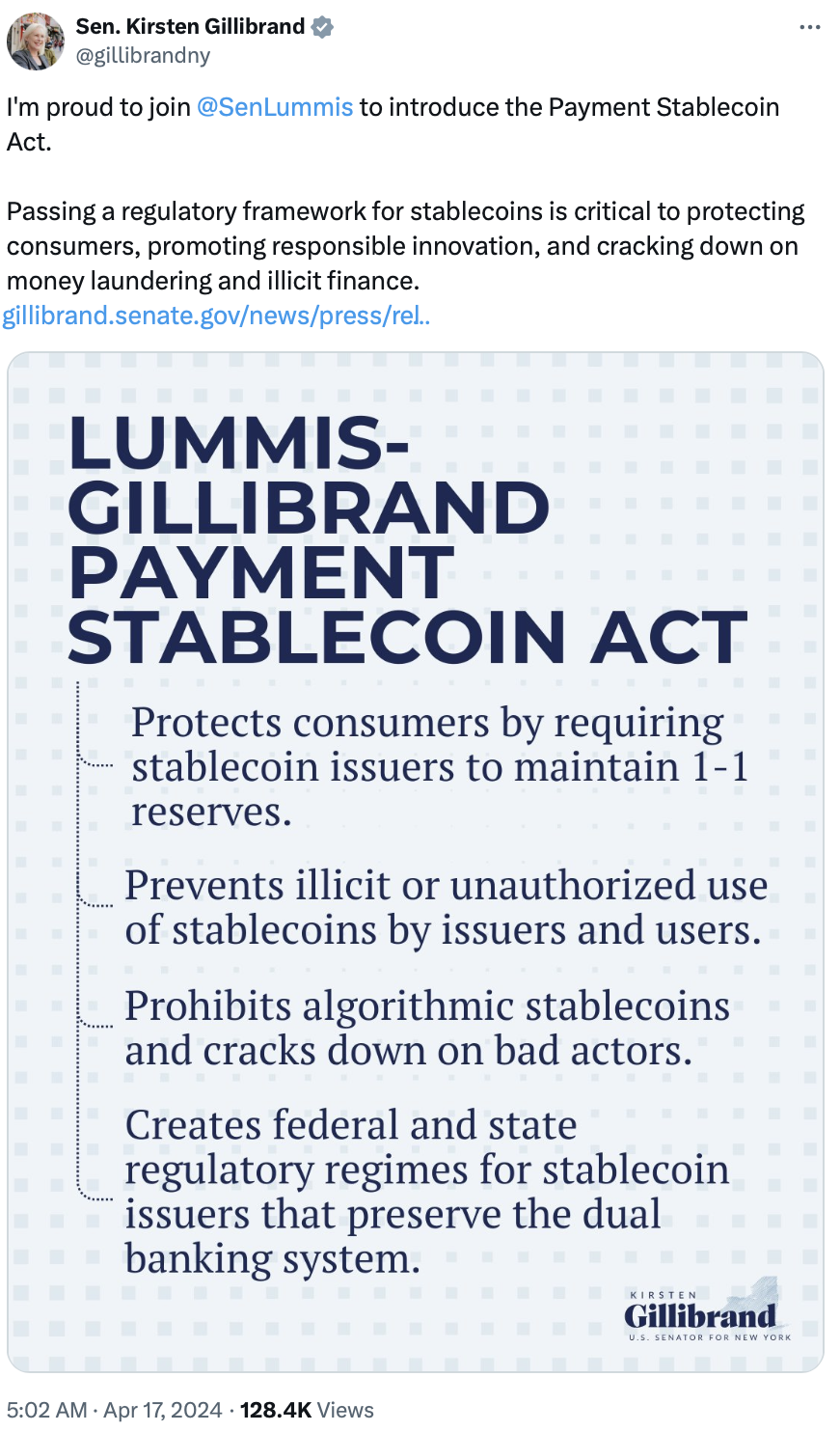 Sen. Kirsten Gillibrand
@gillibrandny

I'm proud to join @SenLummis to introduce the Payment Stablecoin Act.

Passing a regulatory framework for stablecoins is critical to protecting consumers, promoting responsible innovation, and cracking down on money laundering and illicit finance.
gillibrand.senate.gov/news/press/rel..

LUMMIS-GILLIBRAND PAYMENT STABLECOIN ACT

Protects consumers by requiring stablecoin issuers to maintain 1-1 reserves.

Prevents illicit or unauthorized use of stablecoins by issuers and users.

Prohibits algorithmic stablecoins and cracks down on bad actors.

Creates federal and state regulatory regimes for stablecoin issuers that preserve the dual banking system.

KIRSTEN
Gillibrand
U.S. SENATOR FOR NEW YORK

5:02 AM · Apr 17, 2024 · 128.4K Views